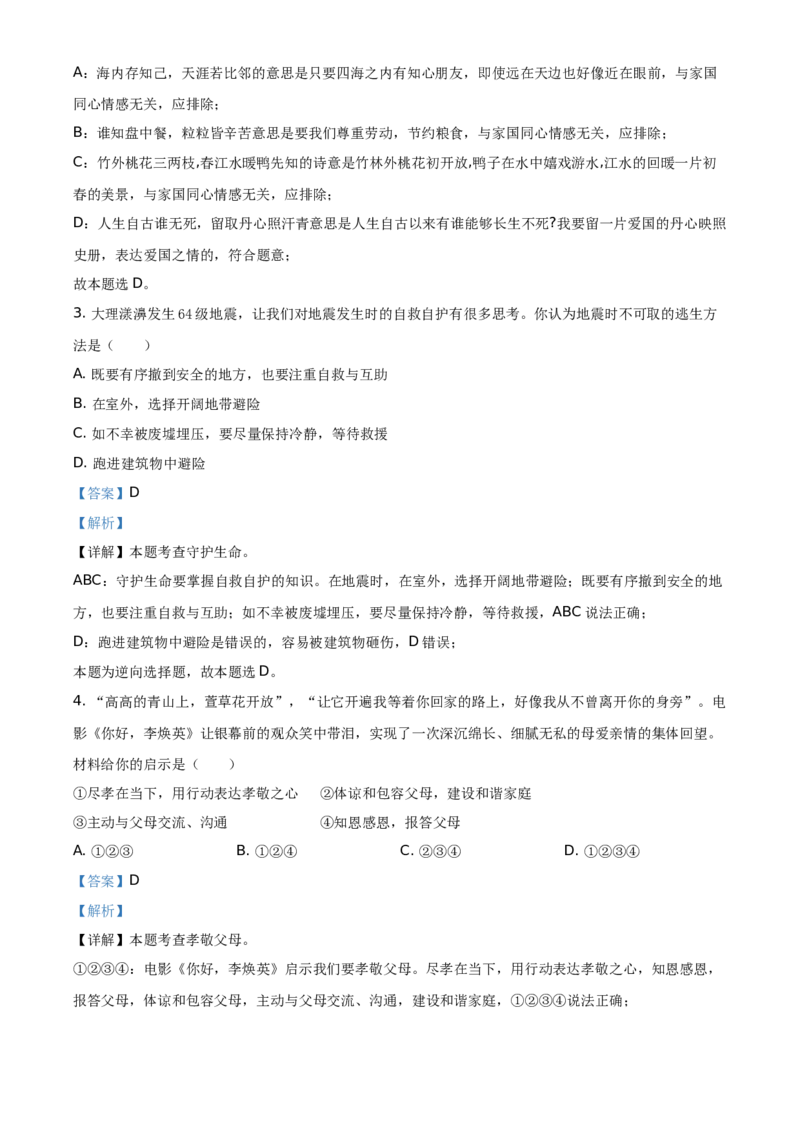 A：海内存知己，天涯若比邻的意思是只要四海之内有知心朋友，即使远在天边也好像近在眼前，与家国同心情感无关，应排除；

B：谁知盘中餐，粒粒皆辛苦意思是要我们尊重劳动，节约粮食，与家国同心情感无关，应排除；

C：竹外桃花三两枝,春江水暖鸭先知的诗意是竹林外桃花初开放,鸭子在水中嬉戏游水,江水的回暖一片初春的美景，与家国同心情感无关，应排除；

D：人生自古谁无死，留取丹心照汗青意思是人生自古以来有谁能够长生不死?我要留一片爱国的丹心映照史册，表达爱国之情的，符合题意；

故本题选 D。

3. 大理漾濞发生 64 级地震，让我们对地震发生时的自救自护有很多思考。你认为地震时不可取的逃生方法是（　　）

A. 既要有序撤到安全的地方，也要注重自救与互助

B. 在室外，选择开阔地带避险

C. 如不幸被废墟埋压，要尽量保持冷静，等待救援

D. 跑进建筑物中避险

【答案】D

【解析】

【详解】本题考查守护生命。

ABC：守护生命要掌握自救自护的知识。在地震时，在室外，选择开阔地带避险；既要有序撤到安全的地方，也要注重自救与互助；如不幸被废墟埋压，要尽量保持冷静，等待救援，ABC 说法正确；

D：跑进建筑物中避险是错误的，容易被建筑物砸伤，D 错误；

本题为逆向选择题，故本题选 D。

4. “高高的青山上，萱草花开放”，“让它开遍我等着你回家的路上，好像我从不曾离开你的身旁”。电影《你好，李焕英》让银幕前的观众笑中带泪，实现了一次深沉绵长、细腻无私的母爱亲情的集体回望。材料给你的启示是（　　）

①尽孝在当下，用行动表达孝敬之心　②体谅和包容父母，建设和谐家庭

③主动与父母交流、沟通　　④知恩感恩，报答父母

A. ①②③　　B. ①②④　　C. ②③④　　D. ①②③④

【答案】D

【解析】

【详解】本题考查孝敬父母。

①②③④：电影《你好，李焕英》启示我们要孝敬父母。尽孝在当下，用行动表达孝敬之心，知恩感恩，报答父母，体谅和包容父母，主动与父母交流、沟通，建设和谐家庭，①②③④说法正确；